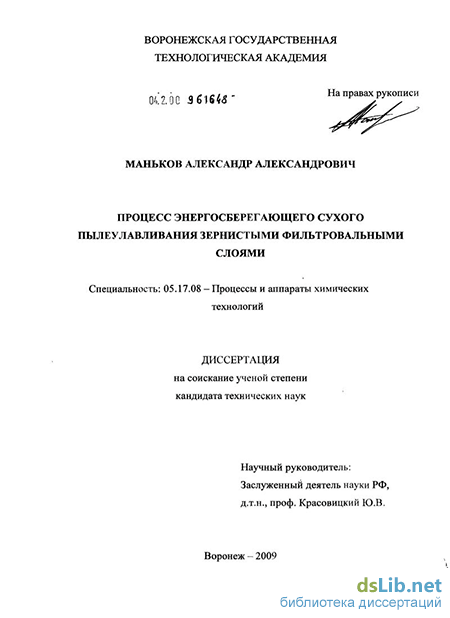 ВОРОНЕЖСКАЯ ГОСУДАРСТВЕННАЯ ТЕХНОЛОГИЧЕСКАЯ АКАДЕМИЯ

04.2.00 961648

На правах рукописи

МАНЬКОВ АЛЕКСАНДР АЛЕКСАНДРОВИЧ

ПРОЦЕСС ЭНЕРГОСБЕРЕГАЮЩЕГО СУХОГО ПЫЛЕУЛАВЛИВАНИЯ ЗЕРНИСТЫМИ ФИЛЬТРОВАЛЬНЫМИ СЛОЯМИ

Специальность: 05.17.08 – Процессы и аппараты химических технологий

ДИССЕРТАЦИЯ
на соискание ученой степени
кандидата технических наук

Научный руководитель:
Заслуженный деятель науки РФ,
д.т.н., проф. Красовицкий Ю.В.

Воронеж – 2009

dsLib.net
библиотека диссертаций